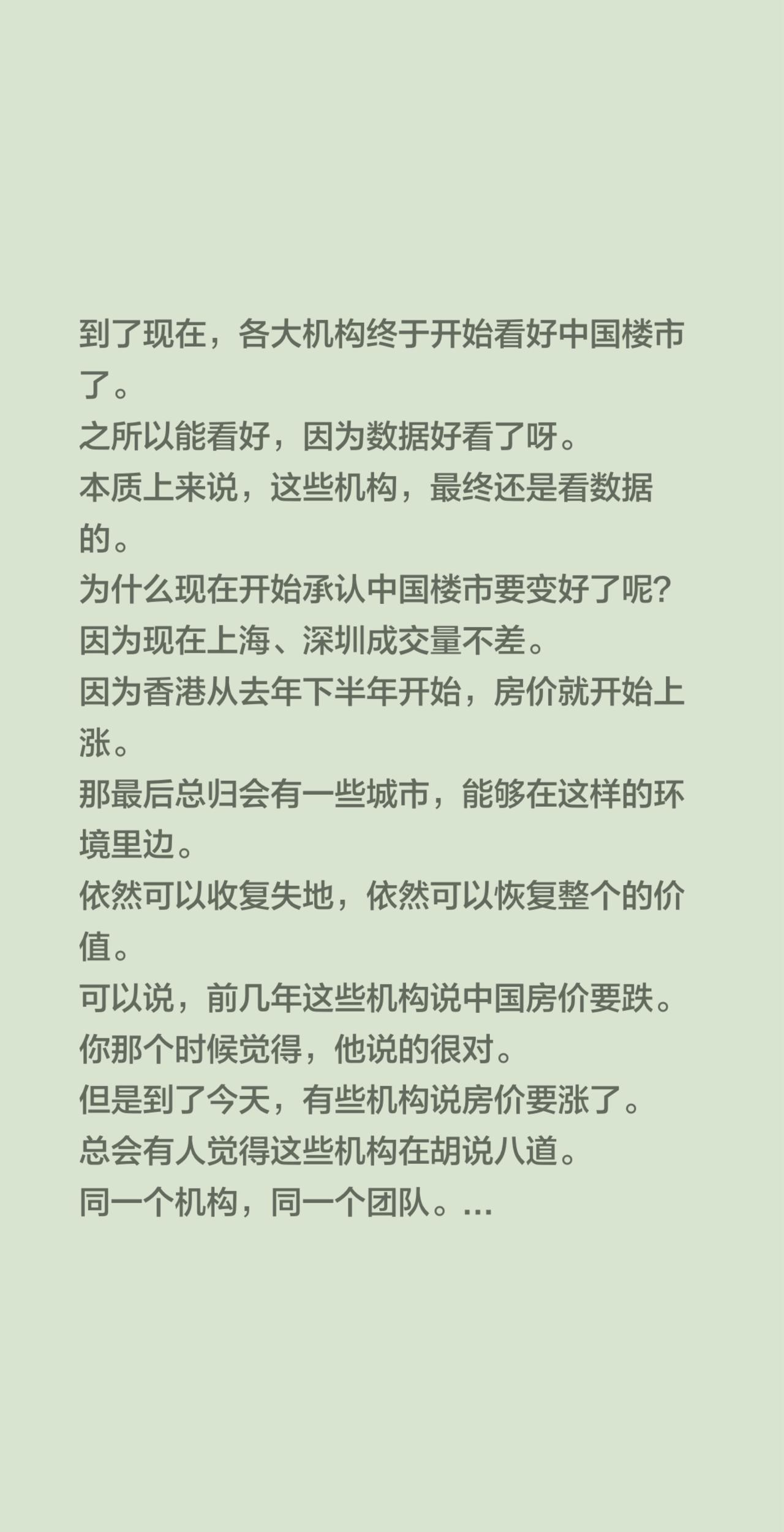 到了现在，各大机构终于开始看好中国楼市了。
之所以能看好，因为数据好看了呀。
本质上来说，这些机构，最终还是看数据的。
为什么现在开始承认中国楼市要变好了呢？
因为现在上海、深圳成交量不差。
因为香港从去年下半年开始，房价就开始上涨。
那最后总归会有一些城市，能够在这样的环境里边。
依然可以收复失地，依然可以恢复整个的价值。
可以说，前几年这些机构说中国房价要跌。
你那个时候觉得，他说的很对。
但是到了今天，有些机构说房价要涨了。
总会有人觉得这些机构在胡说八道。
同一个机构，同一个团队。...